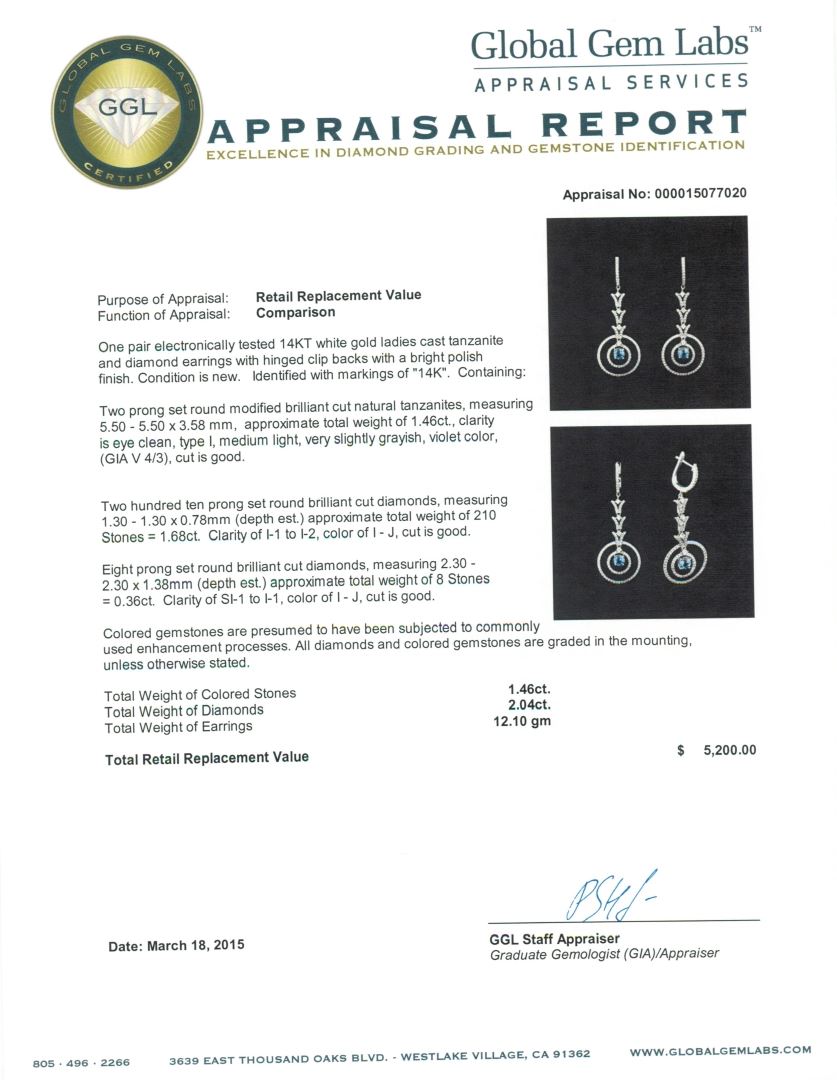 GLOBAL GEM LABS
GGL
CERTIFIED

Global Gem Labs™
APPRAISAL SERVICES

APPRAISAL REPORT
EXCELLENCE IN DIAMOND GRADING AND GEMSTONE IDENTIFICATION

Appraisal No: 000015077020

Purpose of Appraisal: Retail Replacement Value
Function of Appraisal: Comparison

One pair electronically tested 14KT white gold ladies cast tanzanite and diamond earrings with hinged clip backs with a bright polish finish. Condition is new. Identified with markings of "14K". Containing:

Two prong set round modified brilliant cut natural tanzanites, measuring 5.50 - 5.50 x 3.58 mm, approximate total weight of 1.46ct., clarity is eye clean, type I, medium light, very slightly grayish, violet color, (GIA V 4/3), cut is good.

Two hundred ten prong set round brilliant cut diamonds, measuring 1.30 - 1.30 x 0.78mm (depth est.) approximate total weight of 210 Stones = 1.68ct. Clarity of I-1 to I-2, color of I - J, cut is good.

Eight prong set round brilliant cut diamonds, measuring 2.30 - 2.30 x 1.38mm (depth est.) approximate total weight of 8 Stones = 0.36ct. Clarity of SI-1 to I-1, color of I - J, cut is good.

Colored gemstones are presumed to have been subjected to commonly used enhancement processes. All diamonds and colored gemstones are graded in the mounting, unless otherwise stated.

Total Weight of Colored Stones 1.46ct.
Total Weight of Diamonds 2.04ct.
Total Weight of Earrings 12.10 gm

Total Retail Replacement Value $ 5,200.00

Date: March 18, 2015

GGL Staff Appraiser
Graduate Gemologist (GIA)/Appraiser

805 · 496 · 2266 3639 EAST THOUSAND OAKS BLVD. - WESTLAKE VILLAGE, CA 91362 WWW.GLOBALGEMLABS.COM